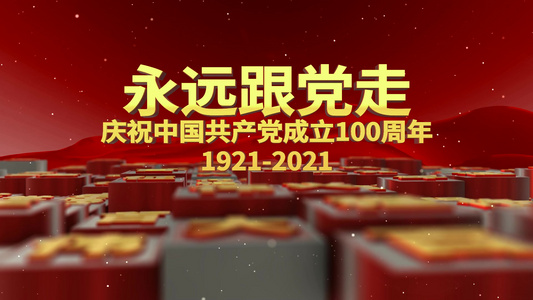 永远跟党走
庆祝中国共产党成立100周年
1921-2021